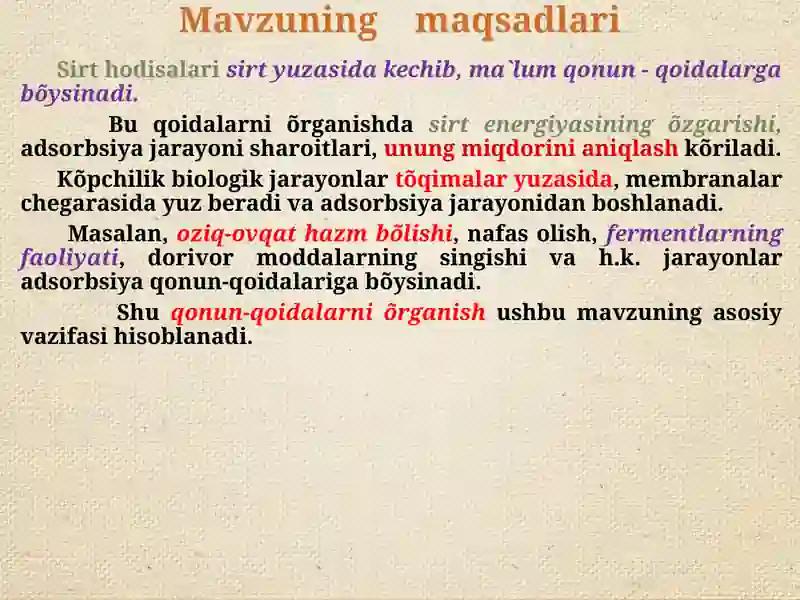 Mavzuning maqsadlari

Sirt hodisalari sirt yuzasida kechib, ma`lum qonun - qoidalarga bõysinadi.

Bu qoidalarni õrganishda sirt energiyasining õzgarishi, adsorbsiya jarayoni sharoitlari, unung miqdorini aniqlash kõriladi.

Kõpchilik biologik jarayonlar tõqimalar yuzasida, membranalar chegarasida yuz beradi va adsorbsiya jarayonidan boshlanadi.

Masalan, oziq-ovqat hazm bõlishi, nafas olish, fermentlarning faoliyati, dorivor moddalarning singishi va h.k. jarayonlar adsorbsiya qonun-qoidalariga bõysinadi.

Shu qonun-qoidalarni õrganish ushbu mavzuning asosiy vazifasi hisoblanadi.